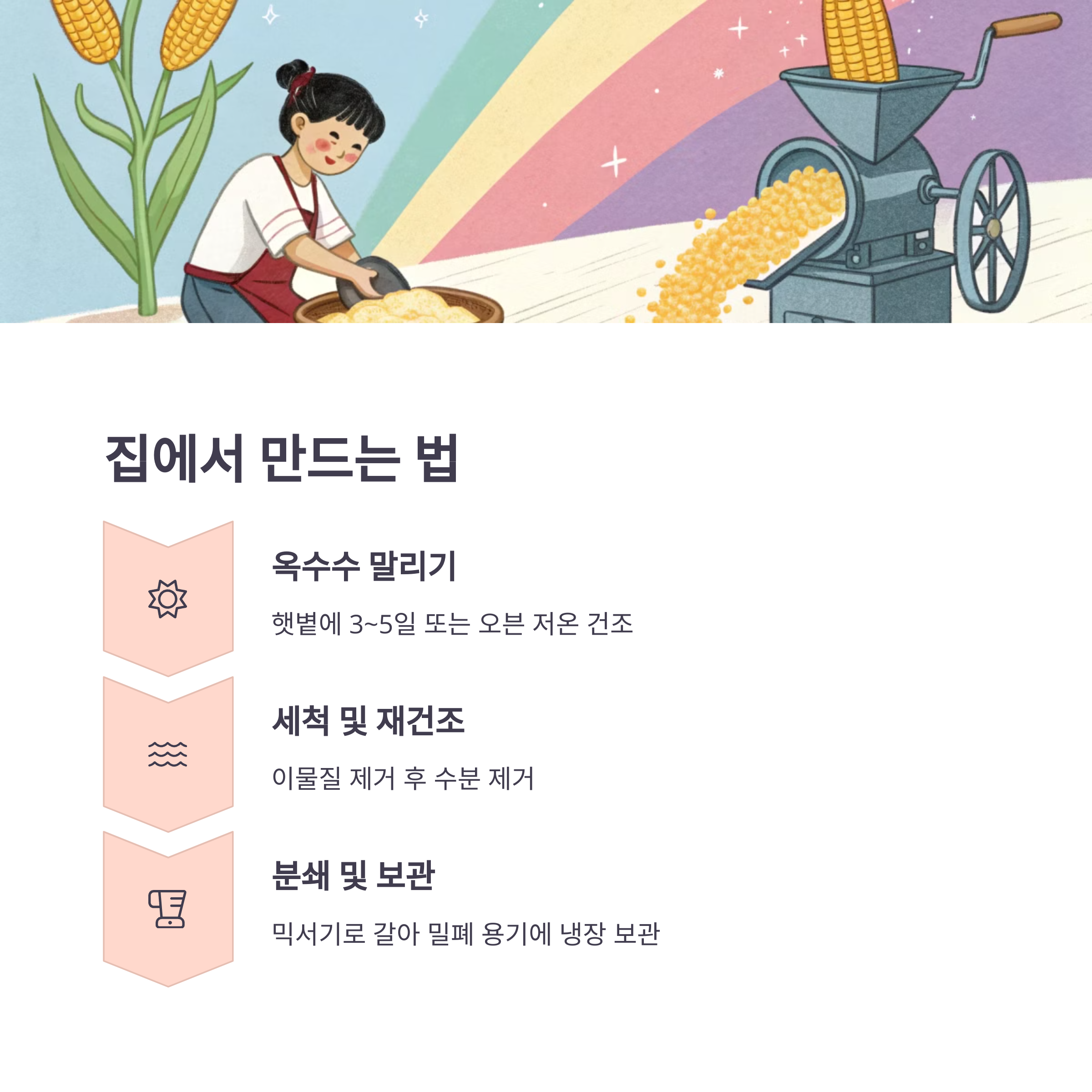 집에서 만드는 법

옥수수 말리기

햇볕에 3~5일 또는 오븐 저온 건조

세척 및 재건조

이물질 제거 후 수분 제거

분쇄 및 보관

믹서기로 갈아 밀폐 용기에 냉장 보관